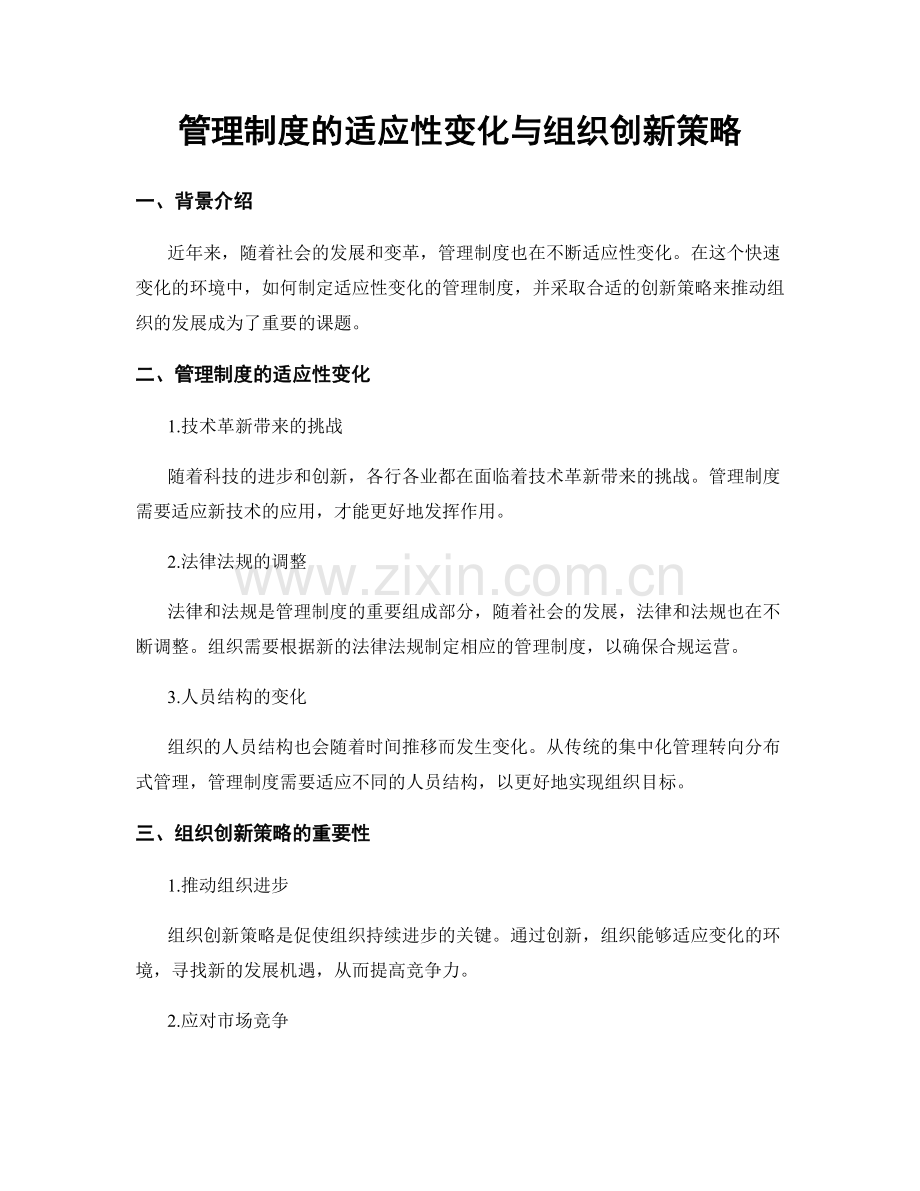 管理制度的适应性变化与组织创新策略

一、背景介绍

近年来，随着社会的发展和变革，管理制度也在不断适应性变化。在这个快速变化的环境中，如何制定适应性变化的管理制度，并采取合适的创新策略来推动组织的发展成为了重要的课题。

二、管理制度的适应性变化

1.技术革新带来的挑战

随着科技的进步和创新，各行各业都在面临着技术革新带来的挑战。管理制度需要适应新技术的应用，才能更好地发挥作用。

2.法律法规的调整

法律和法规是管理制度的重要组成部分，随着社会的发展，法律和法规也在不断调整。组织需要根据新的法律法规制定相应的管理制度，以确保合规运营。

3.人员结构的变化

组织的人员结构也会随着时间推移而发生变化。从传统的集中化管理转向分布式管理，管理制度需要适应不同的人员结构，以更好地实现组织目标。

三、组织创新策略的重要性

1.推动组织进步

组织创新策略是促使组织持续进步的关键。通过创新，组织能够适应变化的环境，寻找新的发展机遇，从而提高竞争力。

2.应对市场竞争

www.zixin.com.cn